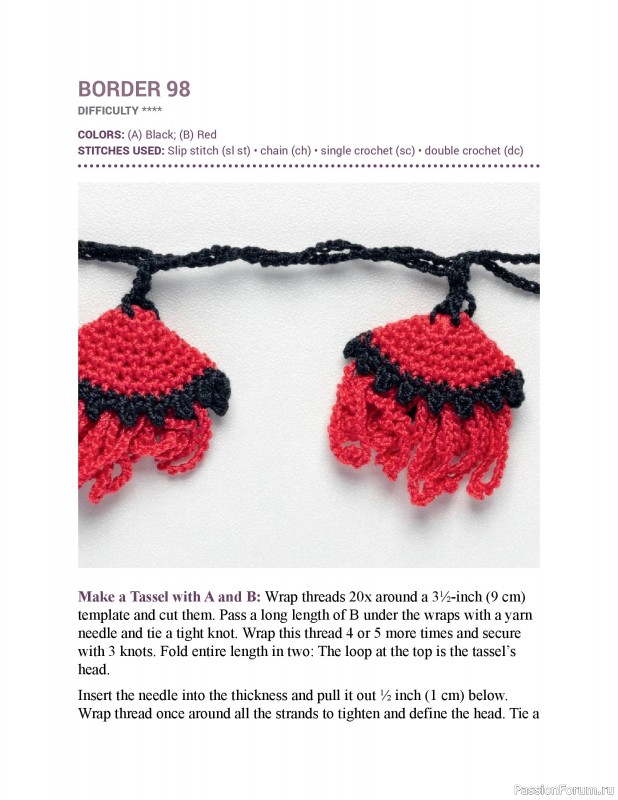 BORDER 98

DIFFICULTY ****

COLORS: (A) Black; (B) Red

STITCHES USED: Slip stitch (sl st) • chain (ch) • single crochet (sc) • double crochet (dc)

Make a Tassel with A and B: Wrap threads 20x around a 3½-inch (9 cm) template and cut them. Pass a long length of B under the wraps with a yarn needle and tie a tight knot. Wrap this thread 4 or 5 more times and secure with 3 knots. Fold entire length in two: The loop at the top is the tassel's head.

Insert the needle into the thickness and pull it out ½ inch (1 cm) below. Wrap thread once around all the strands to tighten and define the head. Tie a

PassionForum.ru